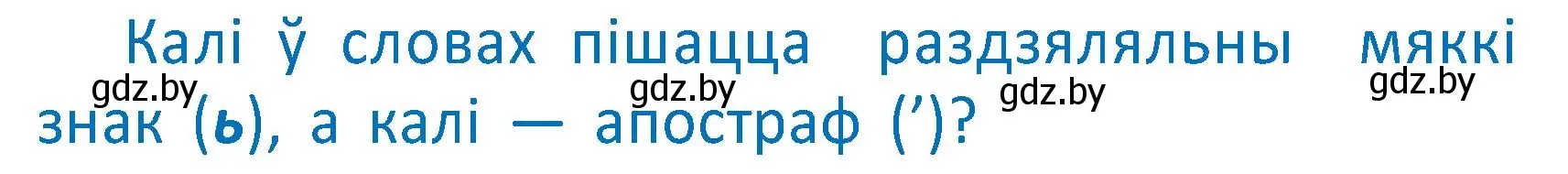 Калі ў словах пішацца раздзяляльны мяккі знак (ь), а калі — апостраф (’)?

gdz.by gdz.by gdz.by gdz.by